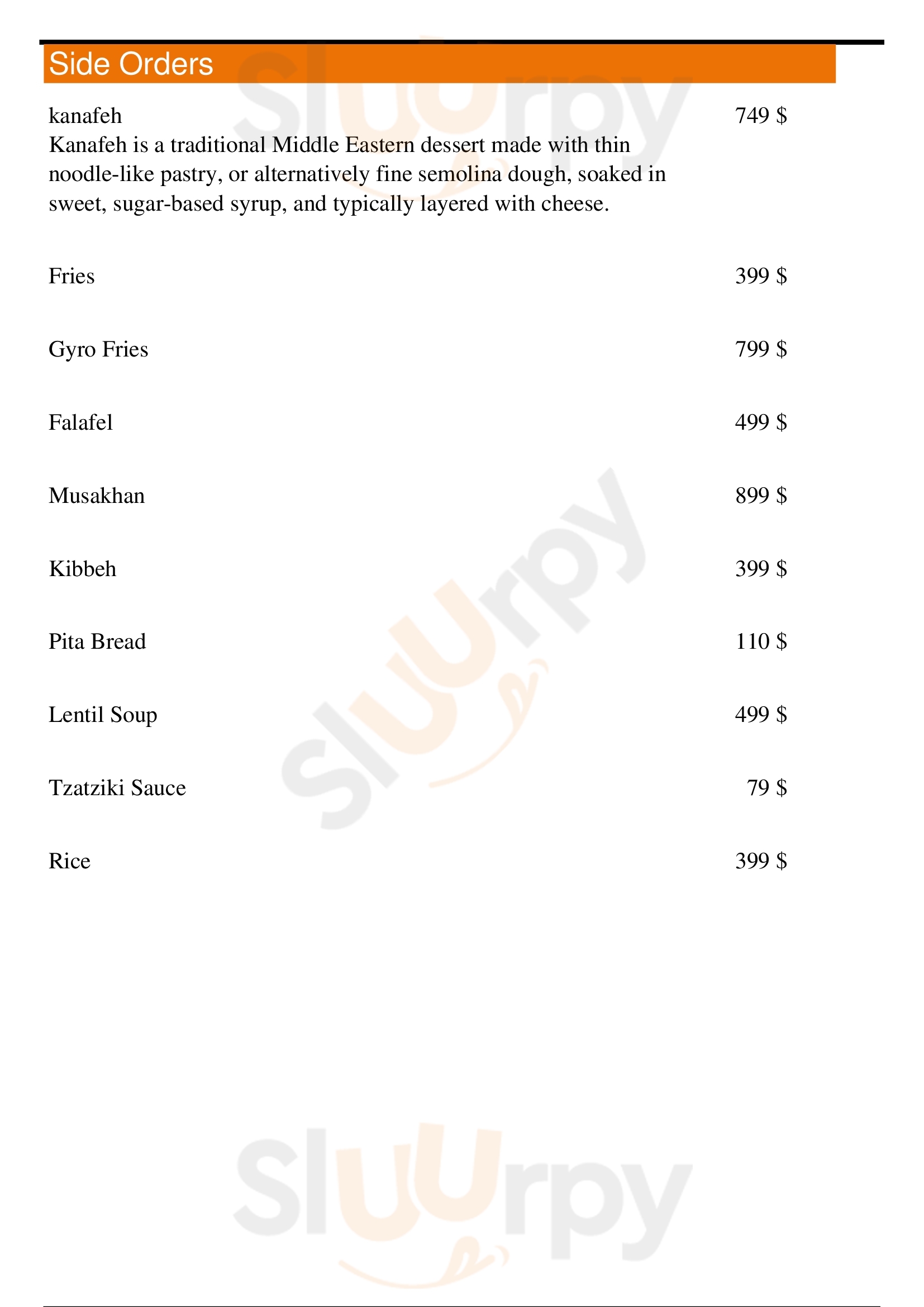 Side Orders

kanafeh 749 $

Kanafeh is a traditional Middle Eastern dessert made with thin noodle-like pastry, or alternatively fine semolina dough, soaked in sweet, sugar-based syrup, and typically layered with cheese.

Fries 399 $

Gyro Fries 799 $

Falafel 499 $

Musakhan 899 $

Kibbeh 399 $

Pita Bread 110 $

Lentil Soup 499 $

Tzatziki Sauce 79 $

Rice 399 $

Sluurpy